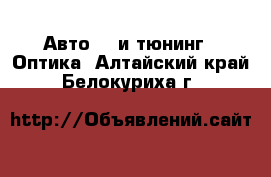 Авто   и тюнинг
Оптика  Алтайский край
Белокуриха г

http://Объявлений.сайт